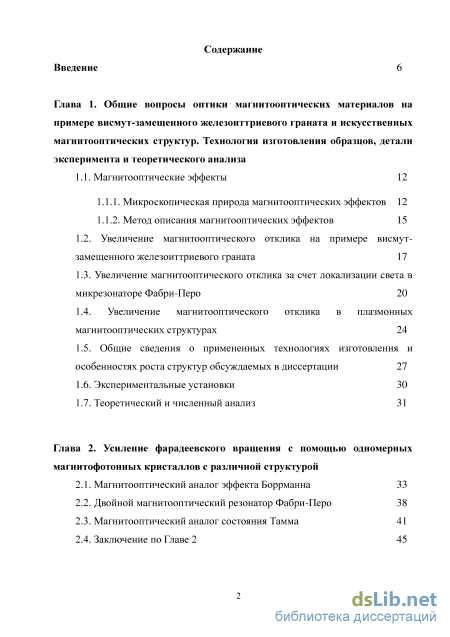 Содержание

Введение 6

Глава 1. Общие вопросы оптики магнитооптических материалов на примере висмут-замещенного железоиттриевого граната и искусственных магнитооптических структур. Технология изготовления образцов, детали эксперимента и теоретического анализа

1.1. Магнитооптические эффекты 12

1.1.1. Микроскопическая природа магнитооптических эффектов 12

1.1.2. Метод описания магнитооптических эффектов 15

1.2. Увеличение магнитооптического отклика на примере висмут-замещенного железоиттриевого граната 17

1.3. Увеличение магнитооптического отклика за счет локализации света в микрезонаторе Фабри-Перо 20

1.4. Увеличение магнитооптического отклика в плазмонных магнитооптических структурах 24

1.5. Общие сведения о примененных технологиях изготовления и особенностях роста структур обсуждаемых в диссертации 27

1.6. Экспериментальные установки 30

1.7. Теоретический и численный анализ 31

Глава 2. Усиление фарадеевского вращения с помощью одномерных магнитофотонных кристаллов с различной структурой

2.1. Магнитооптический аналог эффекта Боррманна 33

2.2. Двойной магнитооптический резонатор Фабри-Перо 38

2.3. Магнитооптический аналог состояния Тамма 41

2.4. Заключение по Главе 2 45

2

dsLib.net
библиотека диссертаций